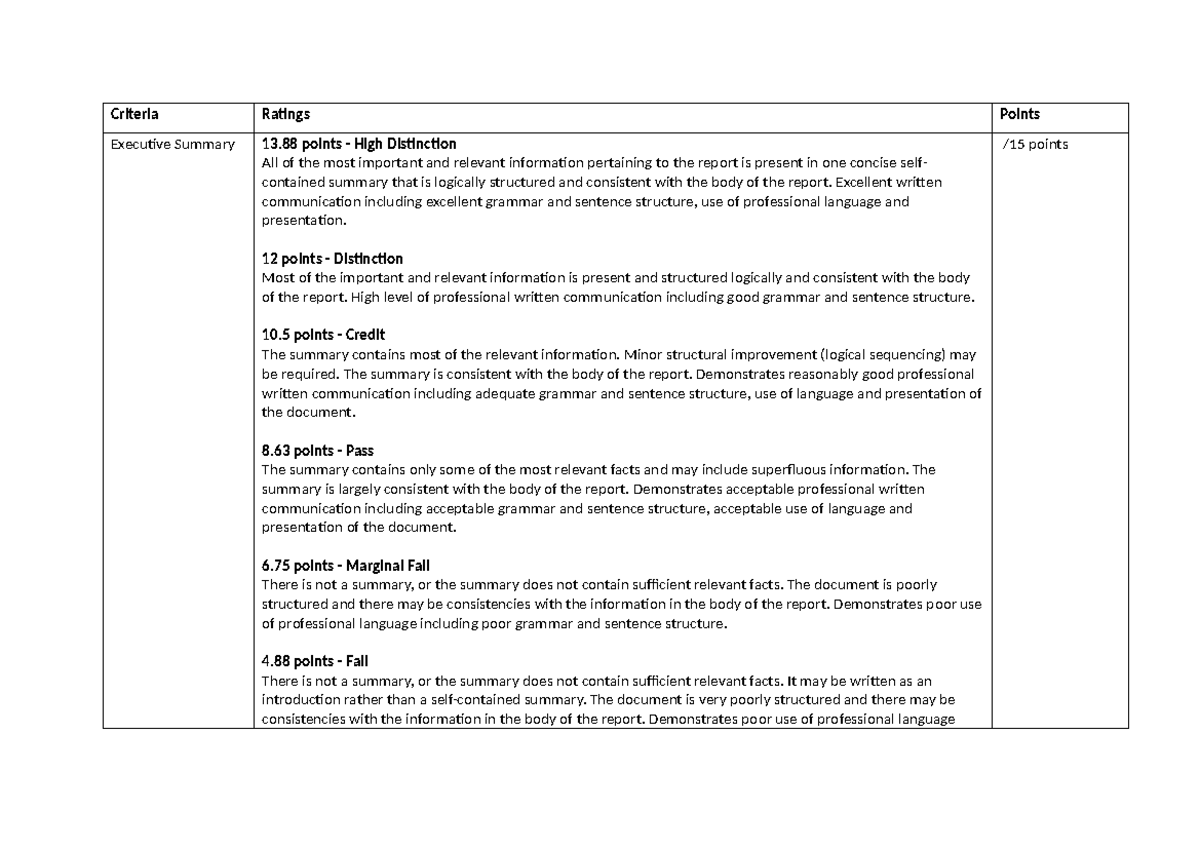 | Criteria | Ratings | Points |
|---|---|---|
| Executive Summary | 13.88 points - High Distinction All of the most important and relevant information pertaining to the report is present in one concise self-contained summary that is logically structured and consistent with the body of the report. Excellent written communication including excellent grammar and sentence structure, use of professional language and presentation. 12 points - Distinction Most of the important and relevant information is present and structured logically and consistent with the body of the report. High level of professional written communication including good grammar and sentence structure. 10.5 points - Credit The summary contains most of the relevant information. Minor structural improvement (logical sequencing) may be required. The summary is consistent with the body of the report. Demonstrates reasonably good professional written communication including adequate grammar and sentence structure, use of language and presentation of the document. 8.63 points - Pass The summary contains only some of the most relevant facts and may include superfluous information. The summary is largely consistent with the body of the report. Demonstrates acceptable professional written communication including acceptable grammar and sentence structure, acceptable use of language and presentation of the document. 6.75 points - Marginal Fail There is not a summary, or the summary does not contain sufficient relevant facts. The document is poorly structured and there may be consistencies with the information in the body of the report. Demonstrates poor use of professional language including poor grammar and sentence structure. 4.88 points - Fail There is not a summary, or the summary does not contain sufficient relevant facts. It may be written as an introduction rather than a self-contained summary. The document is very poorly structured and there may be consistencies with the information in the body of the report. Demonstrates poor use of professional language | /15 points |